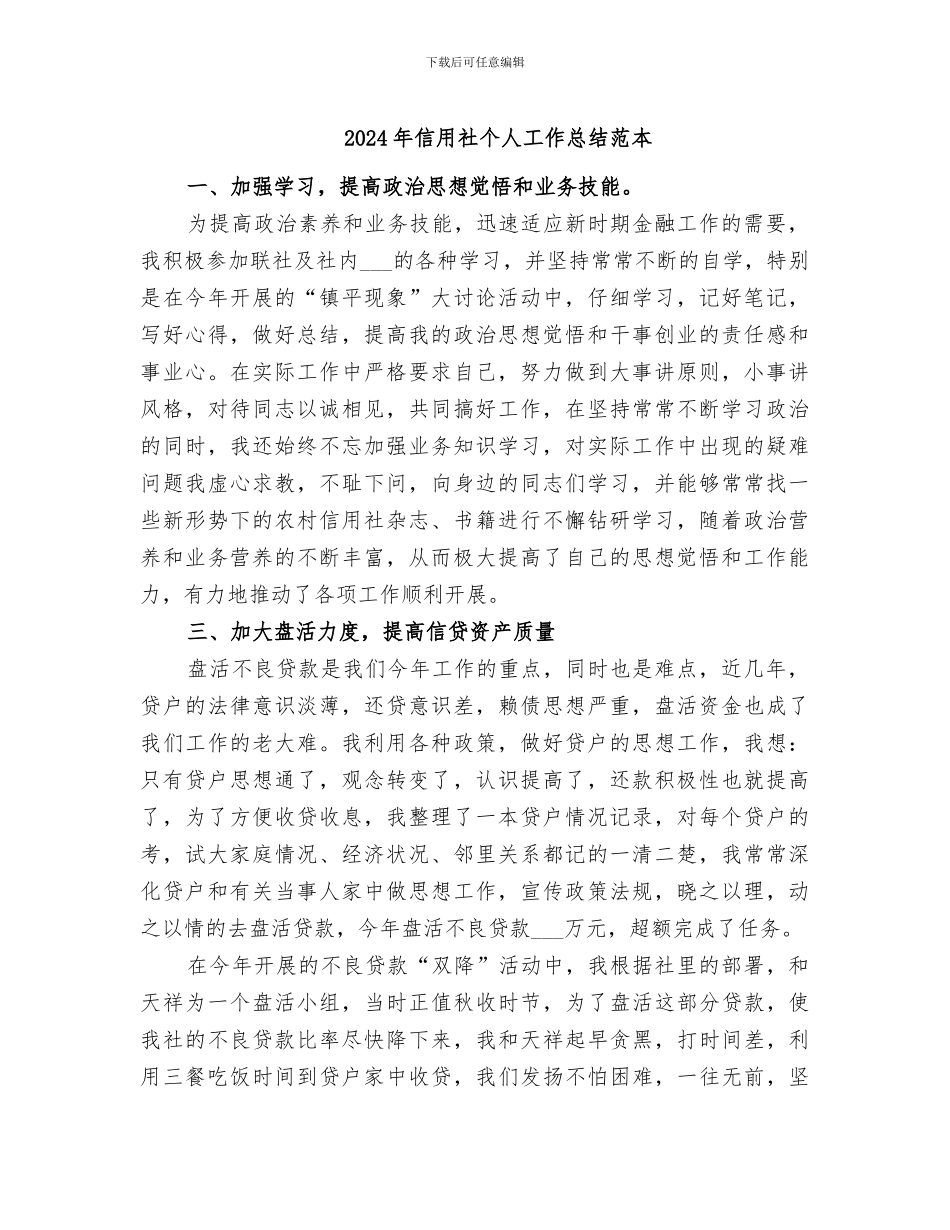 下载后可任意编辑

2024年信用社个人工作总结范本

一、加强学习，提高政治思想觉悟和业务技能。

为提高政治素养和业务技能，迅速适应新时期金融工作的需要，我积极参加联社及社内___的各种学习，并坚持常常不断的自学，特别是在今年开展的“镇平现象”大讨论活动中，仔细学习，记好笔记，写好心得，做好总结，提高我的政治思想觉悟和干事创业的责任感和事业心。在实际工作中严格要求自己，努力做到大事讲原则，小事讲风格，对待同志以诚相见，共同搞好工作，在坚持常常不断学习政治的同时，我还始终不忘加强业务知识学习，对实际工作中出现的疑难问题我虚心求教，不耻下问，向身边的同志们学习，并能够常常找一些新形势下的农村信用社杂志、书籍进行不懈钻研学习，随着政治营养和业务营养的不断丰富，从而极大提高了自己的思想觉悟和工作能力，有力地推动了各项工作顺利开展。

三、加大盘活力度，提高信贷资产质量

盘活不良贷款是我们今年工作的重点，同时也是难点，近几年，贷户的法律意识淡薄，还贷意识差，赖债思想严重，盘活资金也成了我们工作的老大难。我利用各种政策，做好贷户的思想工作，我想：只有贷户思想通了，观念转变了，认识提高了，还款积极性也就提高了，为了方便收贷收息，我整理了一本贷户情况记录，对每个贷户的考，试大家庭情况、经济状况、邻里关系都记的一清二楚，我常常深化贷户和有关当事人家中做思想工作，宣传政策法规，晓之以理，动之以情的去盘活贷款，今年盘活不良贷款___万元，超额完成了任务。

在今年开展的不良贷款“双降”活动中，我根据社里的部署，和天祥为一个盘活小组，当时正值秋收时节，为了盘活这部分贷款，使我社的不良贷款比率尽快降下来，我和天祥起早贪黑，打时间差，利用三餐吃饭时间到贷户家中收贷，我们发扬不怕困难，一往无前，坚